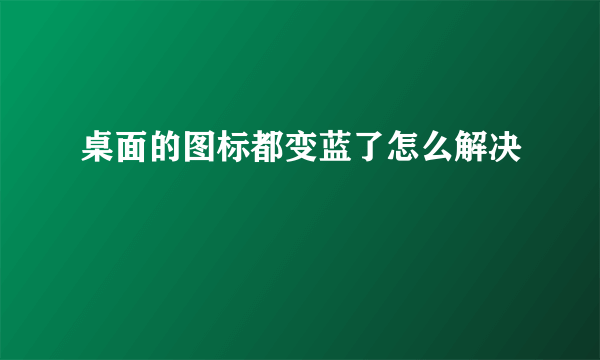 桌面的图标都变蓝了怎么解决